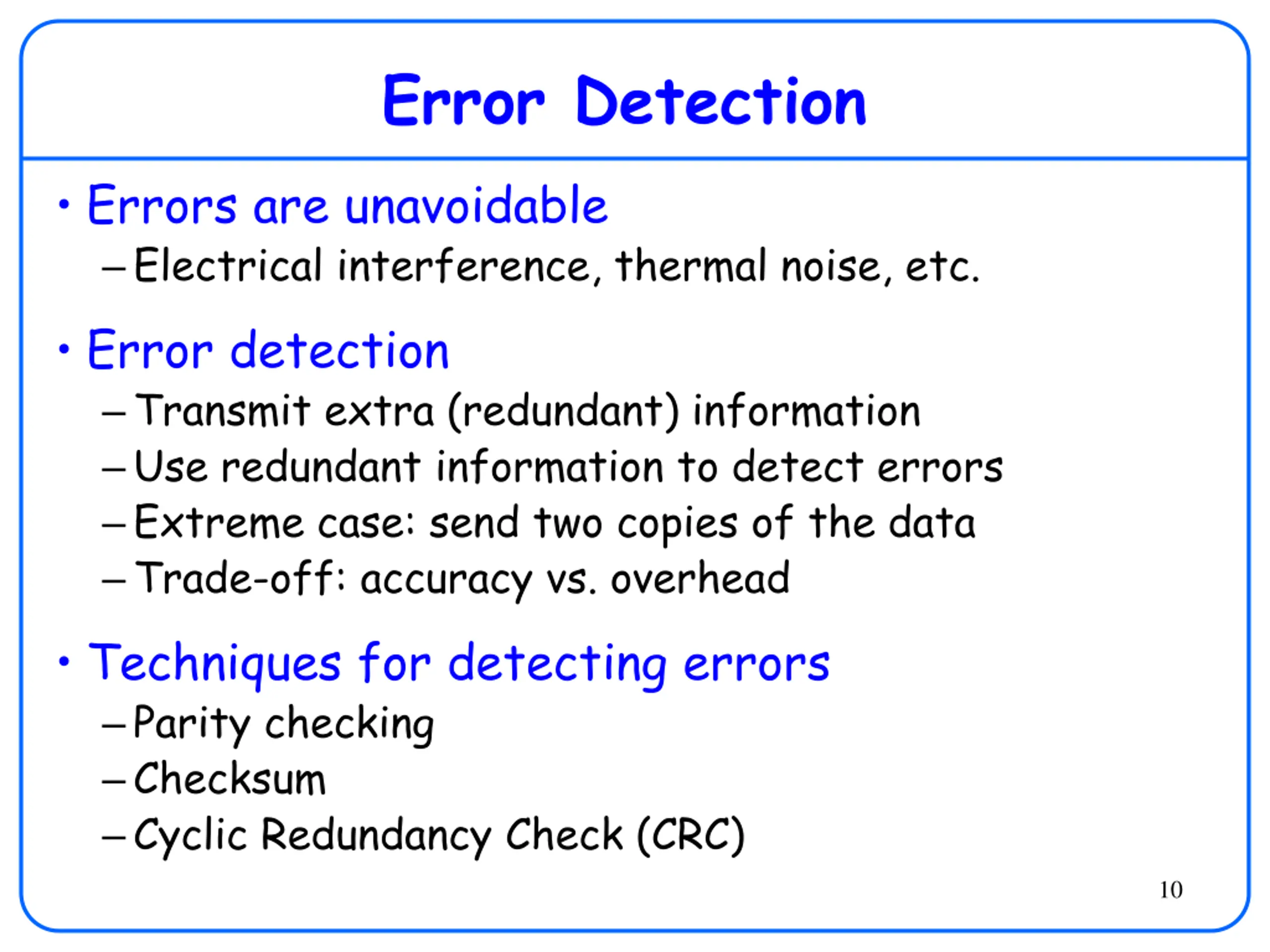 Error Detection

• Errors are unavoidable
– Electrical interference, thermal noise, etc.

• Error detection
– Transmit extra (redundant) information
– Use redundant information to detect errors
– Extreme case: send two copies of the data
– Trade-off: accuracy vs. overhead

• Techniques for detecting errors
– Parity checking
– Checksum
– Cyclic Redundancy Check (CRC)

10